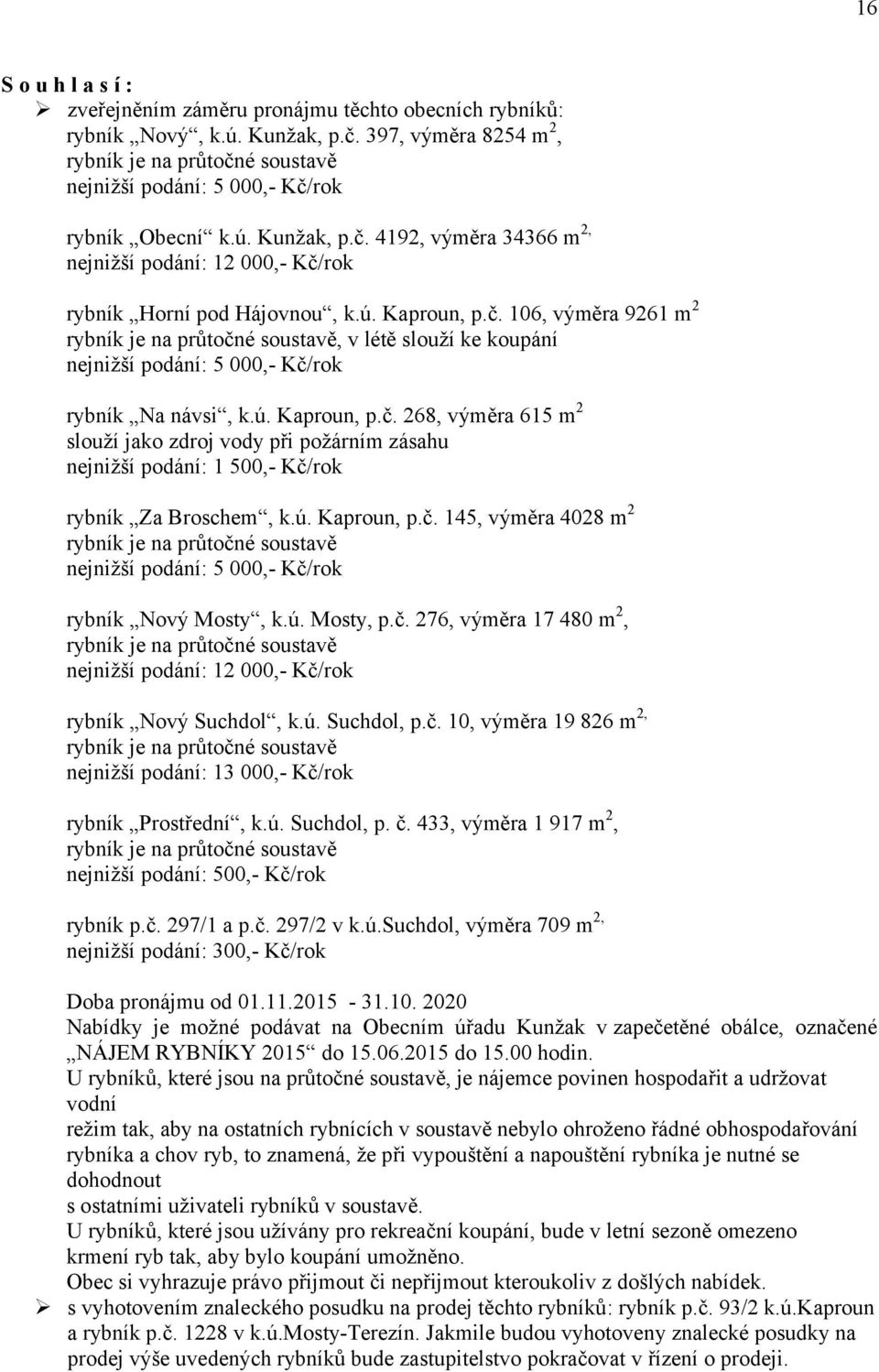 16

S o u h l a s í :

➢ zveřejněním záměru pronájmu těchto obecních rybníků:
rybník „Nový“, k.ú. Kunžak, p.č. 397, výměra 8254 m$^2$,
rybník je na průtočné soustavě
nejnižší podání: 5 000,- Kč/rok

rybník „Obecní“ k.ú. Kunžak, p.č. 4192, výměra 34366 m$^{2,}$
nejnižší podání: 12 000,- Kč/rok

rybník „Horní pod Hájovnou“, k.ú. Kaproun, p.č. 106, výměra 9261 m$^2$
rybník je na průtočné soustavě, v létě slouží ke koupání
nejnižší podání: 5 000,- Kč/rok

rybník „Na návsi“, k.ú. Kaproun, p.č. 268, výměra 615 m$^2$
slouží jako zdroj vody při požárním zásahu
nejnižší podání: 1 500,- Kč/rok

rybník „Za Broschem“, k.ú. Kaproun, p.č. 145, výměra 4028 m$^2$
rybník je na průtočné soustavě
nejnižší podání: 5 000,- Kč/rok

rybník „Nový Mosty“, k.ú. Mosty, p.č. 276, výměra 17 480 m$^2$,
rybník je na průtočné soustavě
nejnižší podání: 12 000,- Kč/rok

rybník „Nový Suchdol“, k.ú. Suchdol, p.č. 10, výměra 19 826 m$^{2,}$
rybník je na průtočné soustavě
nejnižší podání: 13 000,- Kč/rok

rybník „Prostřední“, k.ú. Suchdol, p. č. 433, výměra 1 917 m$^2$,
rybník je na průtočné soustavě
nejnižší podání: 500,- Kč/rok

rybník p.č. 297/1 a p.č. 297/2 v k.ú.Suchdol, výměra 709 m$^{2,}$
nejnižší podání: 300,- Kč/rok

Doba pronájmu od 01.11.2015 - 31.10. 2020
Nabídky je možné podávat na Obecním úřadu Kunžak v zapečetěné obálce, označené „NÁJEM RYBNÍKY 2015“ do 15.06.2015 do 15.00 hodin.
U rybníků, které jsou na průtočné soustavě, je nájemce povinen hospodařit a udržovat vodní
režim tak, aby na ostatních rybnících v soustavě nebylo ohroženo řádné obhospodařování rybníka a chov ryb, to znamená, že při vypouštění a napouštění rybníka je nutné se dohodnout
s ostatními uživateli rybníků v soustavě.
U rybníků, které jsou užívány pro rekreační koupání, bude v letní sezoně omezeno krmení ryb tak, aby bylo koupání umožněno.
Obec si vyhrazuje právo přijmout či nepřijmout kteroukoliv z došlých nabídek.
➢ s vyhotovením znaleckého posudku na prodej těchto rybníků: rybník p.č. 93/2 k.ú.Kaproun a rybník p.č. 1228 v k.ú.Mosty-Terezín. Jakmile budou vyhotoveny znalecké posudky na prodej výše uvedených rybníků bude zastupitelstvo pokračovat v řízení o prodeji.